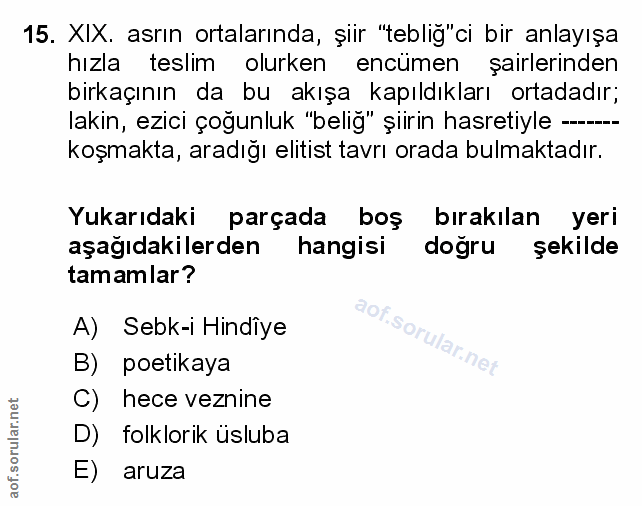 15. XIX. asrın ortalarında, şiir "tebliğ"ci bir anlayışa hızla teslim olurken encümen şairlerinden birkaçının da bu akışa kapıldıkları ortadadır; lakin, ezici çoğunluk "beliğ" şiirin hasretiyle ------- koşmakta, aradığı elitist tavrı orada bulmaktadır.

Yukarıdaki parçada boş bırakılan yeri aşağıdakilerden hangisi doğru şekilde tamamlar?

A) Sebk-i Hindîye
B) poetikaya
C) hece veznine
D) folklorik üsluba
E) aruza

aof.sorular.net